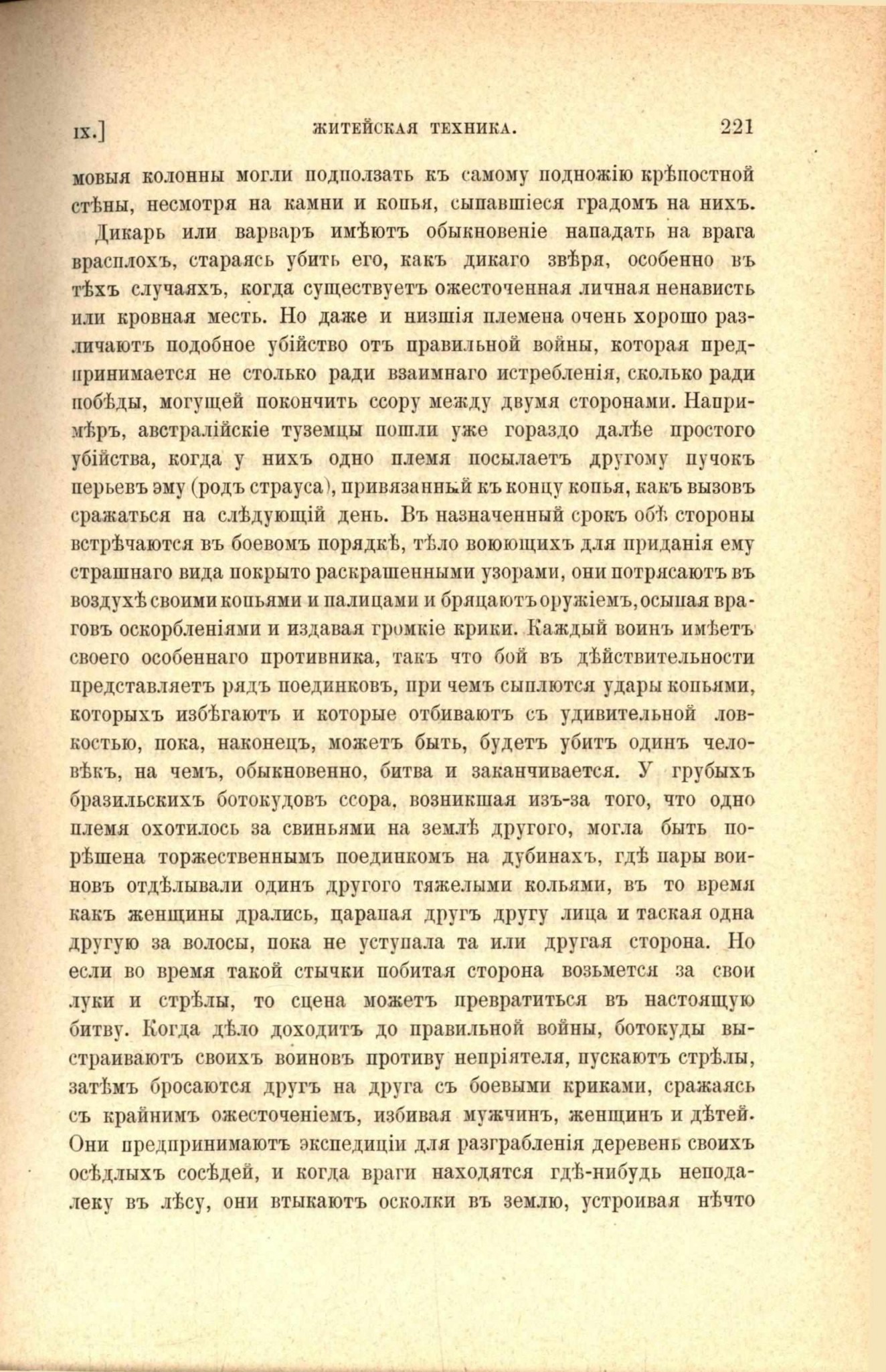 IX.] ЖИТЕЙСКАЯ ТЕХНИКА. 221

мовыя колонны могли подползать къ самому подножію крѣпостной стѣны, несмотря на камни и копья, сыпавшіеся градомъ на нихъ.

Дикарь или варваръ имѣютъ обыкновеніе нападать на врага врасплохъ, стараясь убить его, какъ дикаго звѣря, особенно въ тѣхъ случаяхъ, когда существуетъ ожесточенная личная ненависть или кровная месть. Но даже и низшія племена очень хорошо различаютъ подобное убійство отъ правильной войны, которая предпринимается не столько ради взаимнаго истребленія, сколько ради побѣды, могущей покончить ссору между двумя сторонами. Напримѣръ, австралійскіе туземцы пошли уже гораздо далѣе простого убійства, когда у нихъ одно племя посылаетъ другому пучокъ перьевъ эму (родъ страуса), привязанный къ концу копья, какъ вызовъ сражаться на слѣдующій день. Въ назначенный срокъ обѣ стороны встрѣчаются въ боевомъ порядкѣ, тѣло воюющихъ для приданія ему страшнаго вида покрыто раскрашенными узорами, они потрясаютъ въ воздухѣ своими копьями и палицами и бряцаютъ оружіемъ, осыпая враговъ оскорбленіями и издавая громкіе крики. Каждый воинъ имѣетъ своего особеннаго противника, такъ что бой въ дѣйствительности представляетъ рядъ поединковъ, при чемъ сыплются удары копьями, которыхъ избѣгаютъ и которые отбиваютъ съ удивительной ловкостью, пока, наконецъ, можетъ быть, будетъ убитъ одинъ человѣкъ, на чемъ, обыкновенно, битва и заканчивается. У грубыхъ бразильскихъ ботокудовъ ссора, возникшая изъ-за того, что одно племя охотилось за свиньями на землѣ другого, могла быть порѣшена торжественнымъ поединкомъ на дубинахъ, гдѣ пары воиновъ отдѣлывали одинъ другого тяжелыми кольями, въ то время какъ женщины дрались, царапая другъ другу лица и таская одна другую за волосы, пока не уступала та или другая сторона. Но если во время такой стычки побитая сторона возьмется за свои луки и стрѣлы, то сцена можетъ превратиться въ настоящую битву. Когда дѣло доходитъ до правильной войны, ботокуды выстраиваютъ своихъ воиновъ противу непріятеля, пускаютъ стрѣлы, затѣмъ бросаются другъ на друга съ боевыми криками, сражаясь съ крайнимъ ожесточеніемъ, избивая мужчинъ, женщинъ и дѣтей. Они предпринимаютъ экспедиціи для разграбленія деревень своихъ осѣдлыхъ сосѣдей, и когда враги находятся гдѣ-нибудь неподалеку въ лѣсу, они втыкаютъ осколки въ землю, устроивая нѣчто